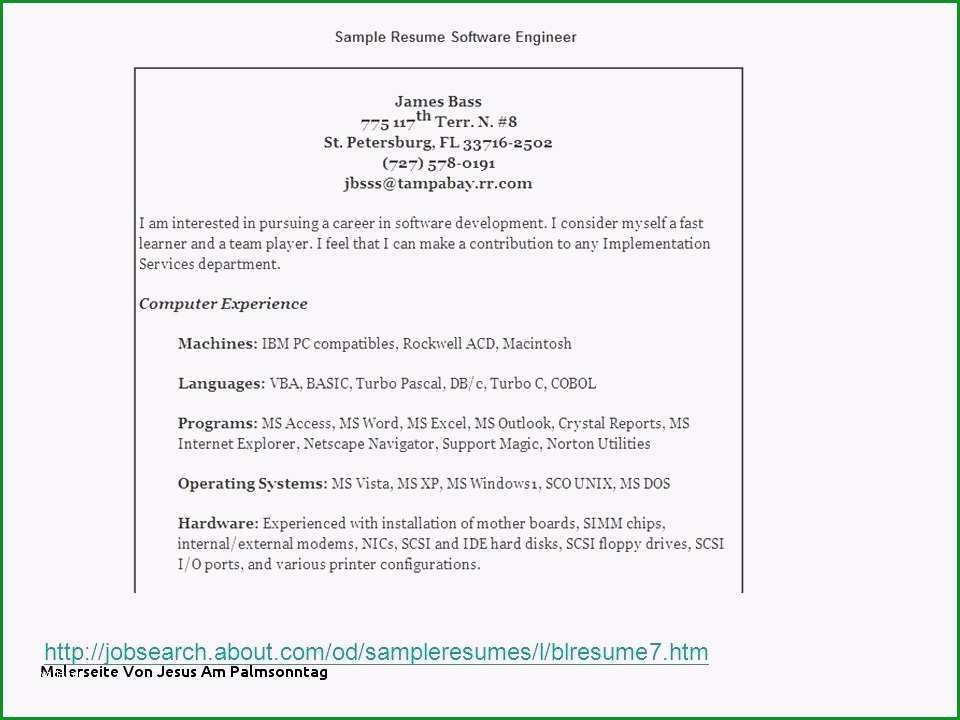 Sample Resume Software Engineer

James Bass
775 117$^{th}$ Terr. N. #8
St. Petersburg, FL 33716-2502
(727) 578-0191
jbsss@tampabay.rr.com

I am interested in pursuing a career in software development. I consider myself a fast learner and a team player. I feel that I can make a contribution to any Implementation Services department.

Computer Experience

Machines: IBM PC compatibles, Rockwell ACD, Macintosh

Languages: VBA, BASIC, Turbo Pascal, DB/c, Turbo C, COBOL

Programs: MS Access, MS Word, MS Excel, MS Outlook, Crystal Reports, MS Internet Explorer, Netscape Navigator, Support Magic, Norton Utilities

Operating Systems: MS Vista, MS XP, MS Windows1, SCO UNIX, MS DOS

Hardware: Experienced with installation of mother boards, SIMM chips, internal/external modems, NICs, SCSI and IDE hard disks, SCSI floppy drives, SCSI I/O ports, and various printer configurations.

http://jobsearch.about.com/od/sampleresumes/l/blresume7.htm
Malerseite Von Jesus Am Palmsonntag